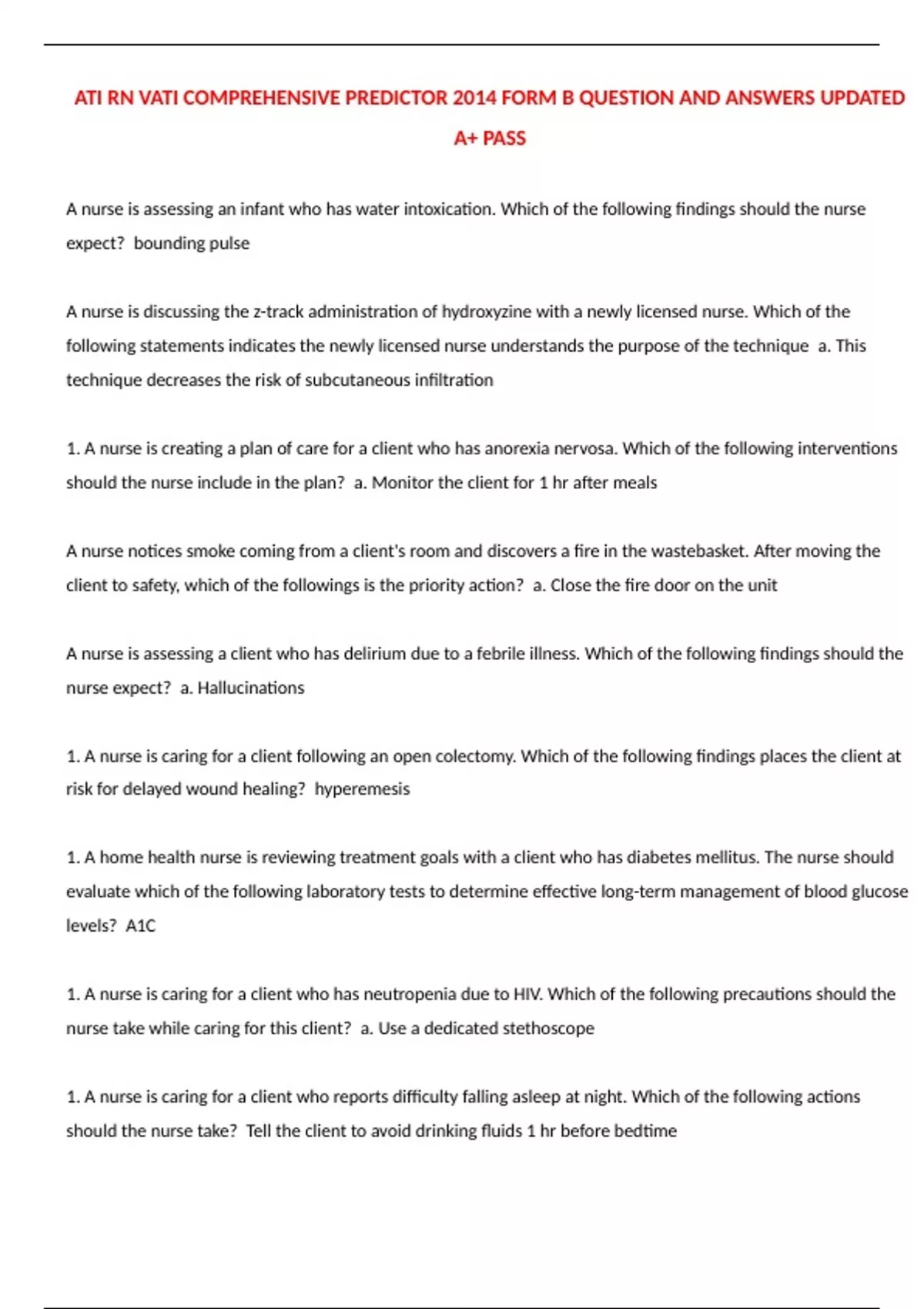 ATI RN VATI COMPREHENSIVE PREDICTOR 2014 FORM B QUESTION AND ANSWERS UPDATED A+ PASS

A nurse is assessing an infant who has water intoxication. Which of the following findings should the nurse expect? bounding pulse

A nurse is discussing the z-track administration of hydroxyzine with a newly licensed nurse. Which of the following statements indicates the newly licensed nurse understands the purpose of the technique a. This technique decreases the risk of subcutaneous infiltration

1. A nurse is creating a plan of care for a client who has anorexia nervosa. Which of the following interventions should the nurse include in the plan? a. Monitor the client for 1 hr after meals

A nurse notices smoke coming from a client's room and discovers a fire in the wastebasket. After moving the client to safety, which of the followings is the priority action? a. Close the fire door on the unit

A nurse is assessing a client who has delirium due to a febrile illness. Which of the following findings should the nurse expect? a. Hallucinations

1. A nurse is caring for a client following an open colectomy. Which of the following findings places the client at risk for delayed wound healing? hyperemesis

1. A home health nurse is reviewing treatment goals with a client who has diabetes mellitus. The nurse should evaluate which of the following laboratory tests to determine effective long-term management of blood glucose levels? A1C

1. A nurse is caring for a client who has neutropenia due to HIV. Which of the following precautions should the nurse take while caring for this client? a. Use a dedicated stethoscope

1. A nurse is caring for a client who reports difficulty falling asleep at night. Which of the following actions should the nurse take? Tell the client to avoid drinking fluids 1 hr before bedtime